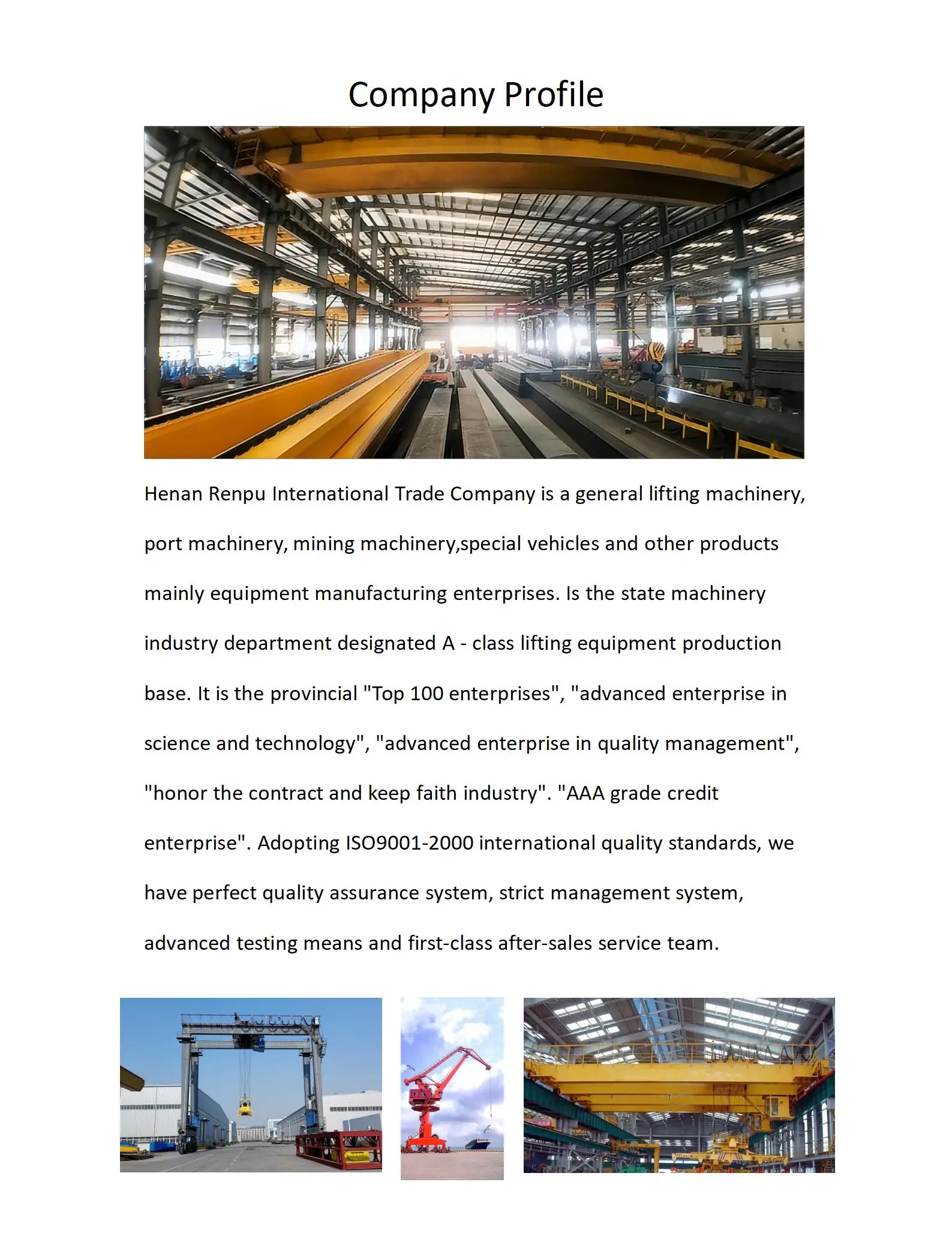 Company Profile

Henan Renpu International Trade Company is a general lifting machinery, port machinery, mining machinery,special vehicles and other products mainly equipment manufacturing enterprises. Is the state machinery industry department designated A - class lifting equipment production base. It is the provincial "Top 100 enterprises", "advanced enterprise in science and technology", "advanced enterprise in quality management", "honor the contract and keep faith industry". "AAA grade credit enterprise". Adopting ISO9001-2000 international quality standards, we have perfect quality assurance system, strict management system, advanced testing means and first-class after-sales service team.